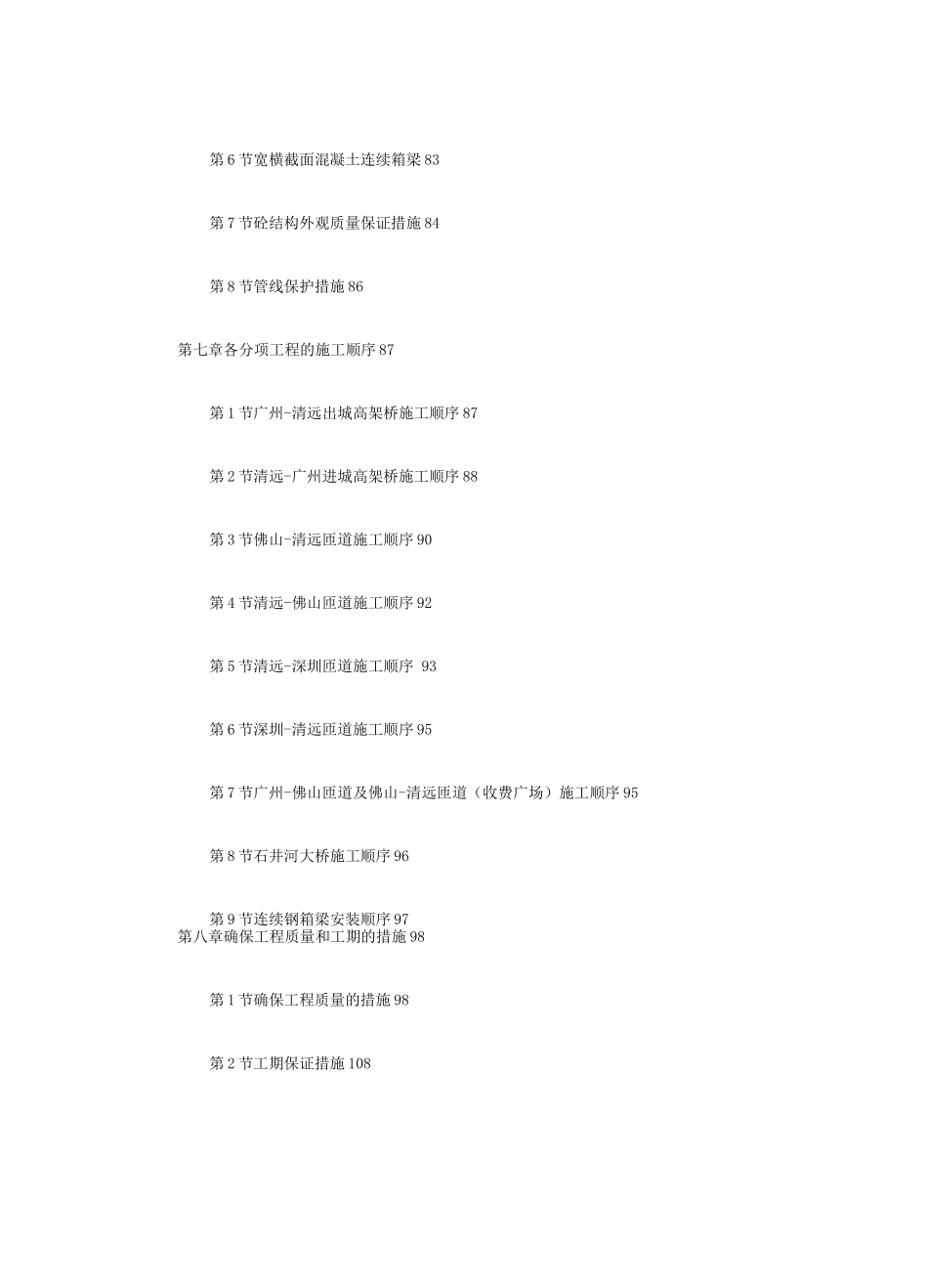 第 6 节宽横截面混凝土连续箱梁 83

第 7 节砼结构外观质量保证措施 84

第 8 节管线保护措施 86

第七章各分项工程的施工顺序 87

第 1 节广州-清远出城高架桥施工顺序 87

第 2 节清远-广州进城高架桥施工顺序 88

第 3 节佛山-清远匝道施工顺序 90

第 4 节清远-佛山匝道施工顺序 92

第 5 节清远-深圳匝道施工顺序 93

第 6 节深圳-清远匝道施工顺序 95

第 7 节广州-佛山匝道及佛山-清远匝道（收费广场）施工顺序 95

第 8 节石井河大桥施工顺序 96

第 9 节连续钢箱梁安装顺序 97

第八章确保工程质量和工期的措施 98

第 1 节确保工程质量的措施 98

第 2 节工期保证措施 108